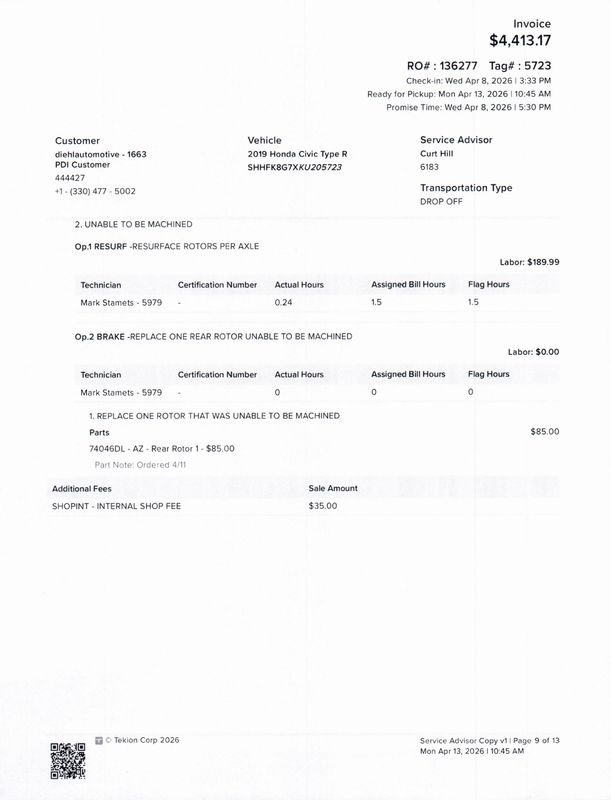 Invoice
$4,413.17

RO# : 136277 Tag# : 5723
Check-in: Wed Apr 8, 2026 | 3:33 PM
Ready for Pickup: Mon Apr 13, 2026 | 10:45 AM
Promise Time: Wed Apr 8, 2026 | 5:30 PM

Customer
diehlautomotive - 1663
PDI Customer
444427
+1 - (330) 477 - 5002

Vehicle
2019 Honda Civic Type R
SHHFK8G7XKU205723

Service Advisor
Curt Hill
6183

Transportation Type
DROP OFF

2. UNABLE TO BE MACHINED

Op.1 RESURF -RESURFACE ROTORS PER AXLE

Labor: $189.99

| Technician | Certification Number | Actual Hours | Assigned Bill Hours | Flag Hours |
|---|---|---|---|---|
| Mark Stamets - 5979 | - | 0.24 | 1.5 | 1.5 |

Op.2 BRAKE -REPLACE ONE REAR ROTOR UNABLE TO BE MACHINED

Labor: $0.00

| Technician | Certification Number | Actual Hours | Assigned Bill Hours | Flag Hours |
|---|---|---|---|---|
| Mark Stamets - 5979 | - | 0 | 0 | 0 |

1. REPLACE ONE ROTOR THAT WAS UNABLE TO BE MACHINED
Parts
$85.00
74046DL - AZ - Rear Rotor 1 - $85.00
Part Note: Ordered 4/11

| Additional Fees | Sale Amount |
|---|---|
| SHOPINT - INTERNAL SHOP FEE | $35.00 |

© Tekion Corp 2026

Service Advisor Copy v1 | Page 9 of 13
Mon Apr 13, 2026 | 10:45 AM